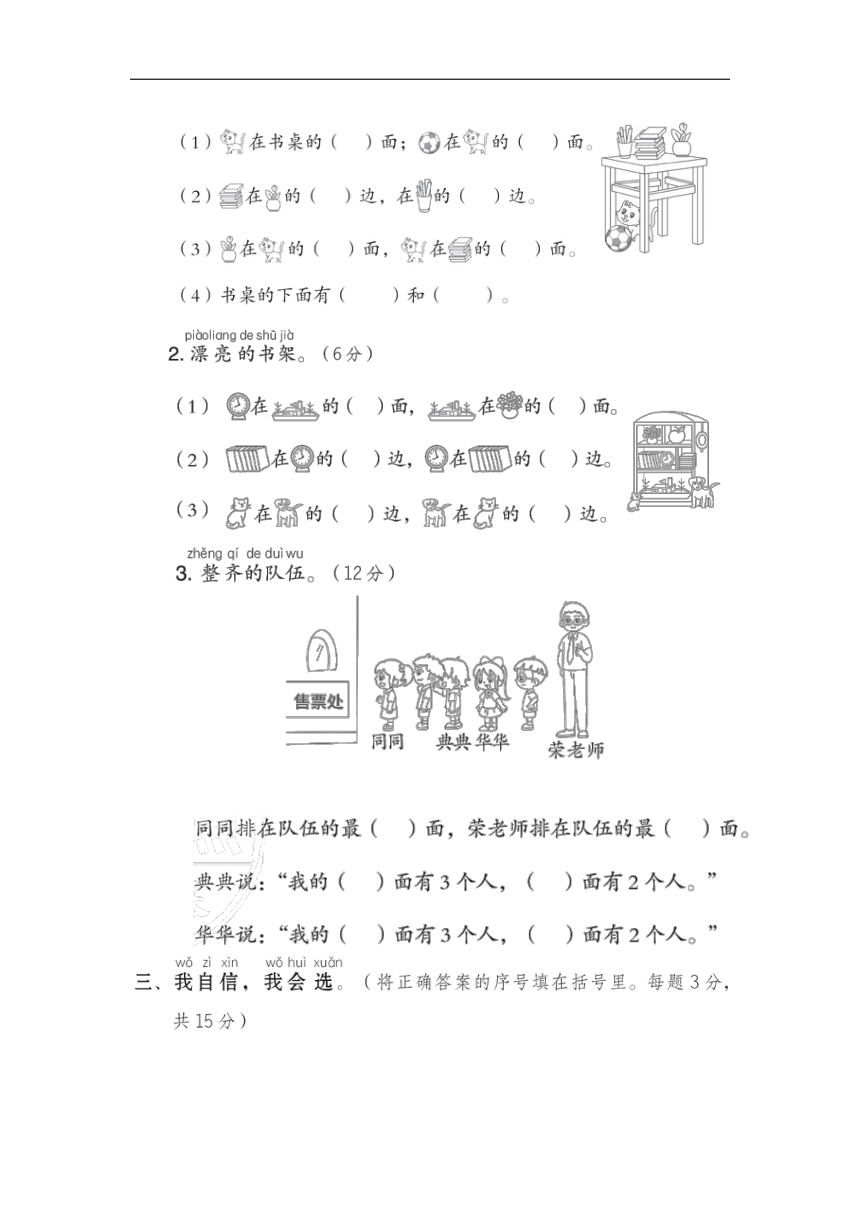 （1）在书桌的（　）面；在的（　）面。

（2）在的（　）边，在的（　）边。

（3）在的（　）面，在的（　）面。

（4）书桌的下面有（　　）和（　　）。

piàoliang de shū jià
2. 漂亮的书架。（6分）

（1）在的（　）面，在的（　）面。

（2）在的（　）边，在的（　）边。

（3）在的（　）边，在的（　）边。

zhěng qí de duì wu
3. 整齐的队伍。（12分）

售票处

同同　典典 华华　荣老师

同同排在队伍的最（　）面，荣老师排在队伍的最（　）面。

典典说：“我的（　）面有3个人，（　）面有2个人。”

华华说：“我的（　）面有3个人，（　）面有2个人。”

wǒ zì xìn　wǒ huì xuǎn
三、我自信，我会选。（将正确答案的序号填在括号里。每题3分，共15分）